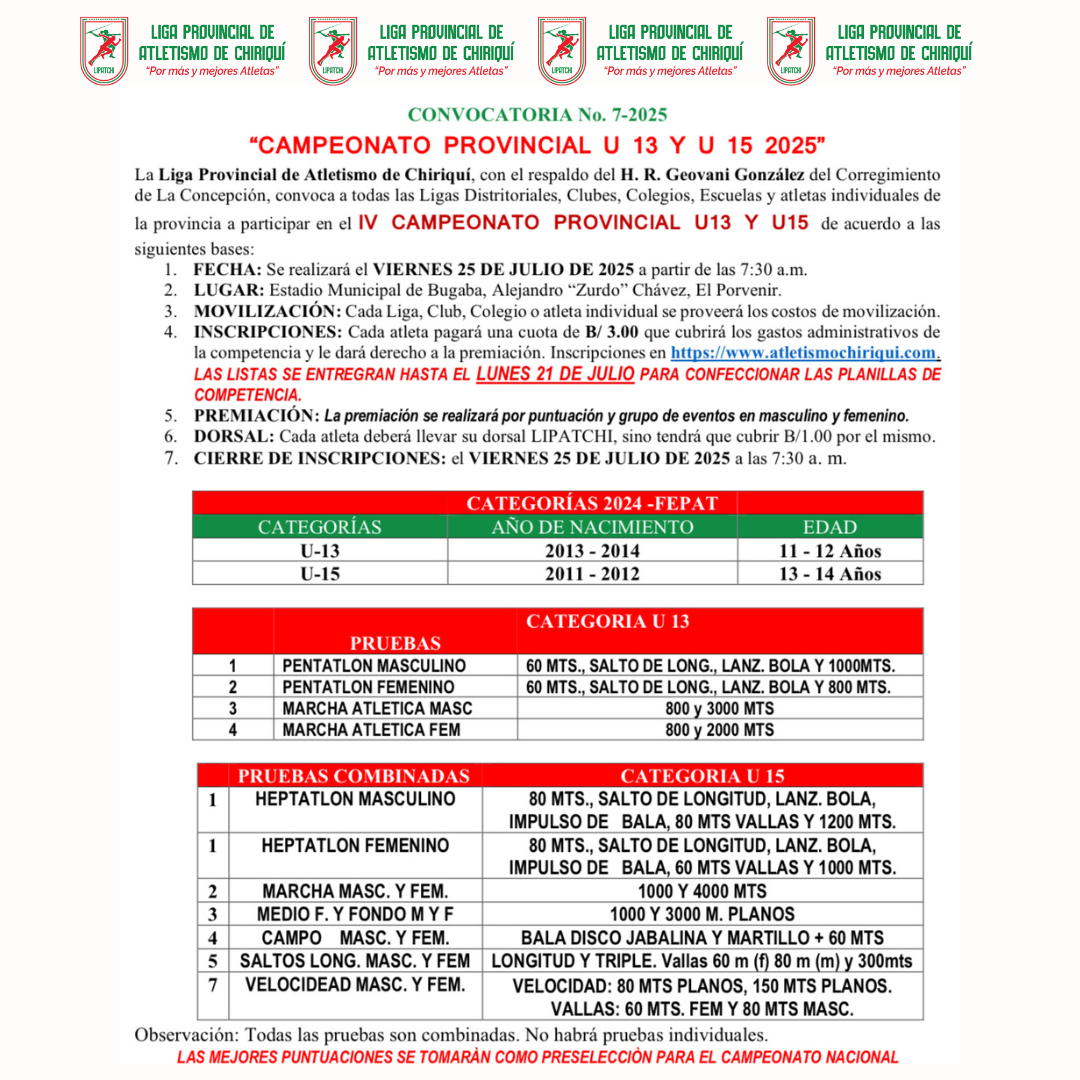 LIPATCHI LIGA PROVINCIAL DE ATLETISMO DE CHIRIQUÍ "Por más y mejores Atletas"

LIPATCHI LIGA PROVINCIAL DE ATLETISMO DE CHIRIQUÍ "Por más y mejores Atletas"

LIPATCHI LIGA PROVINCIAL DE ATLETISMO DE CHIRIQUÍ "Por más y mejores Atletas"

LIPATCHI LIGA PROVINCIAL DE ATLETISMO DE CHIRIQUÍ "Por más y mejores Atletas"

CONVOCATORIA No. 7-2025

"CAMPEONATO PROVINCIAL U 13 Y U 15 2025"

La Liga Provincial de Atletismo de Chiriquí, con el respaldo del H. R. Geovani González del Corregimiento de La Concepción, convoca a todas las Ligas Distritoriales, Clubes, Colegios, Escuelas y atletas individuales de la provincia a participar en el IV CAMPEONATO PROVINCIAL U13 Y U15 de acuerdo a las siguientes bases:

1. FECHA: Se realizará el VIERNES 25 DE JULIO DE 2025 a partir de las 7:30 a.m.
2. LUGAR: Estadio Municipal de Bugaba, Alejandro "Zurdo" Chávez, El Porvenir.
3. MOVILIZACIÓN: Cada Liga, Club, Colegio o atleta individual se proveerá los costos de movilización.
4. INSCRIPCIONES: Cada atleta pagará una cuota de B/ 3.00 que cubrirá los gastos administrativos de la competencia y le dará derecho a la premiación. Inscripciones en https://www.atletismochiriqui.com. LAS LISTAS SE ENTREGRAN HASTA EL LUNES 21 DE JULIO PARA CONFECCIONAR LAS PLANILLAS DE COMPETENCIA.
5. PREMIACIÓN: La premiación se realizará por puntuación y grupo de eventos en masculino y femenino.
6. DORSAL: Cada atleta deberá llevar su dorsal LIPATCHI, sino tendrá que cubrir B/1.00 por el mismo.
7. CIERRE DE INSCRIPCIONES: el VIERNES 25 DE JULIO DE 2025 a las 7:30 a. m.

| CATEGORÍAS 2024 -FEPAT | | |
|---|---|---|
| CATEGORÍAS | AÑO DE NACIMIENTO | EDAD |
| U-13 | 2013 - 2014 | 11 - 12 Años |
| U-15 | 2011 - 2012 | 13 - 14 Años |

| | PRUEBAS | CATEGORIA U 13 |
|---|---|---|
| 1 | PENTATLON MASCULINO | 60 MTS., SALTO DE LONG., LANZ. BOLA Y 1000MTS. |
| 2 | PENTATLON FEMENINO | 60 MTS., SALTO DE LONG., LANZ. BOLA Y 800 MTS. |
| 3 | MARCHA ATLETICA MASC | 800 y 3000 MTS |
| 4 | MARCHA ATLETICA FEM | 800 y 2000 MTS |

| | PRUEBAS COMBINADAS | CATEGORIA U 15 |
|---|---|---|
| 1 | HEPTATLON MASCULINO | 80 MTS., SALTO DE LONGITUD, LANZ. BOLA, IMPULSO DE BALA, 80 MTS VALLAS Y 1200 MTS. |
| 1 | HEPTATLON FEMENINO | 80 MTS., SALTO DE LONGITUD, LANZ. BOLA, IMPULSO DE BALA, 60 MTS VALLAS Y 1000 MTS. |
| 2 | MARCHA MASC. Y FEM. | 1000 Y 4000 MTS |
| 3 | MEDIO F. Y FONDO M Y F | 1000 Y 3000 M. PLANOS |
| 4 | CAMPO MASC. Y FEM. | BALA DISCO JABALINA Y MARTILLO + 60 MTS |
| 5 | SALTOS LONG. MASC. Y FEM | LONGITUD Y TRIPLE. Vallas 60 m (f) 80 m (m) y 300mts |
| 7 | VELOCIDEAD MASC. Y FEM. | VELOCIDAD: 80 MTS PLANOS, 150 MTS PLANOS. VALLAS: 60 MTS. FEM Y 80 MTS MASC. |

Observación: Todas las pruebas son combinadas. No habrá pruebas individuales.
LAS MEJORES PUNTUACIONES SE TOMARÀN COMO PRESELECCIÒN PARA EL CAMPEONATO NACIONAL